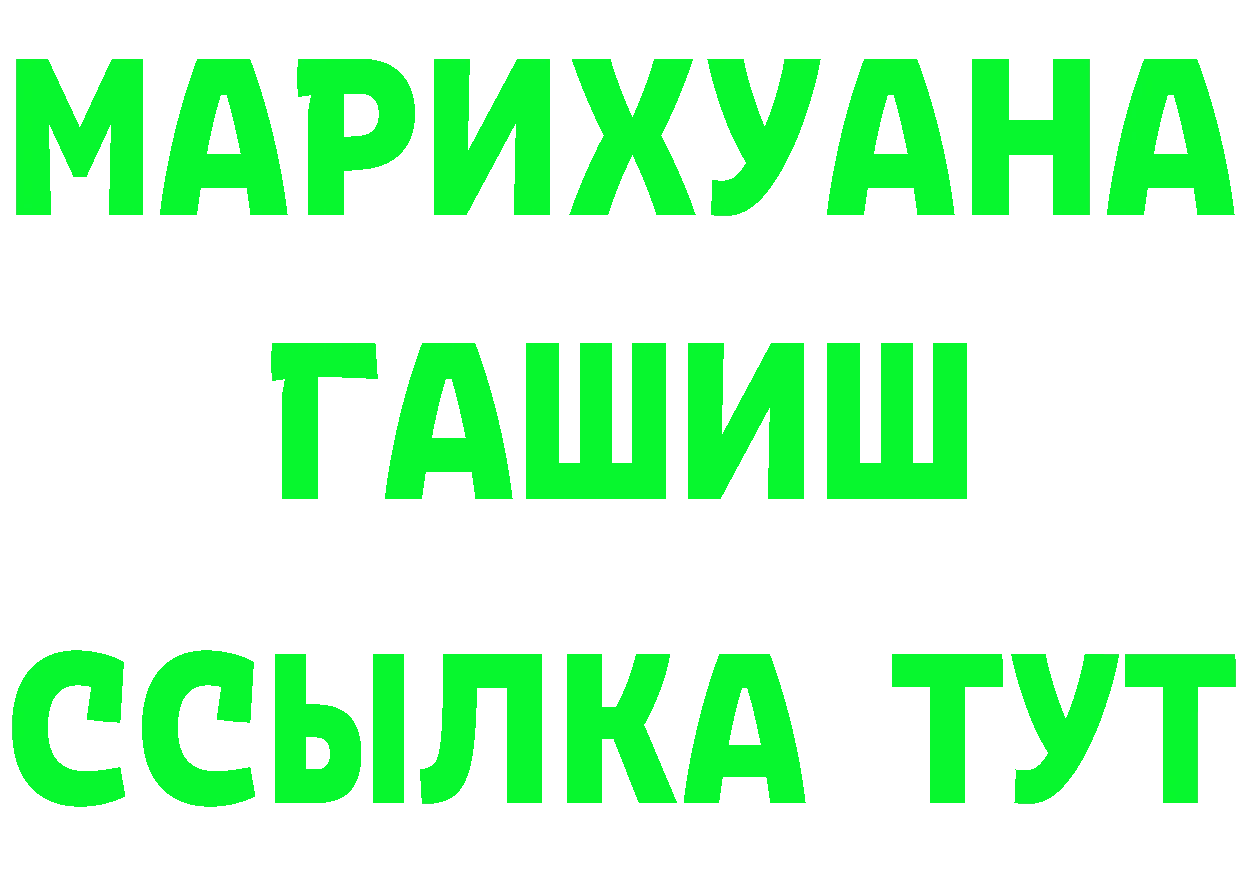 МАРИХУАНА
ГАШИШ
ССЫЛКА ТУТ